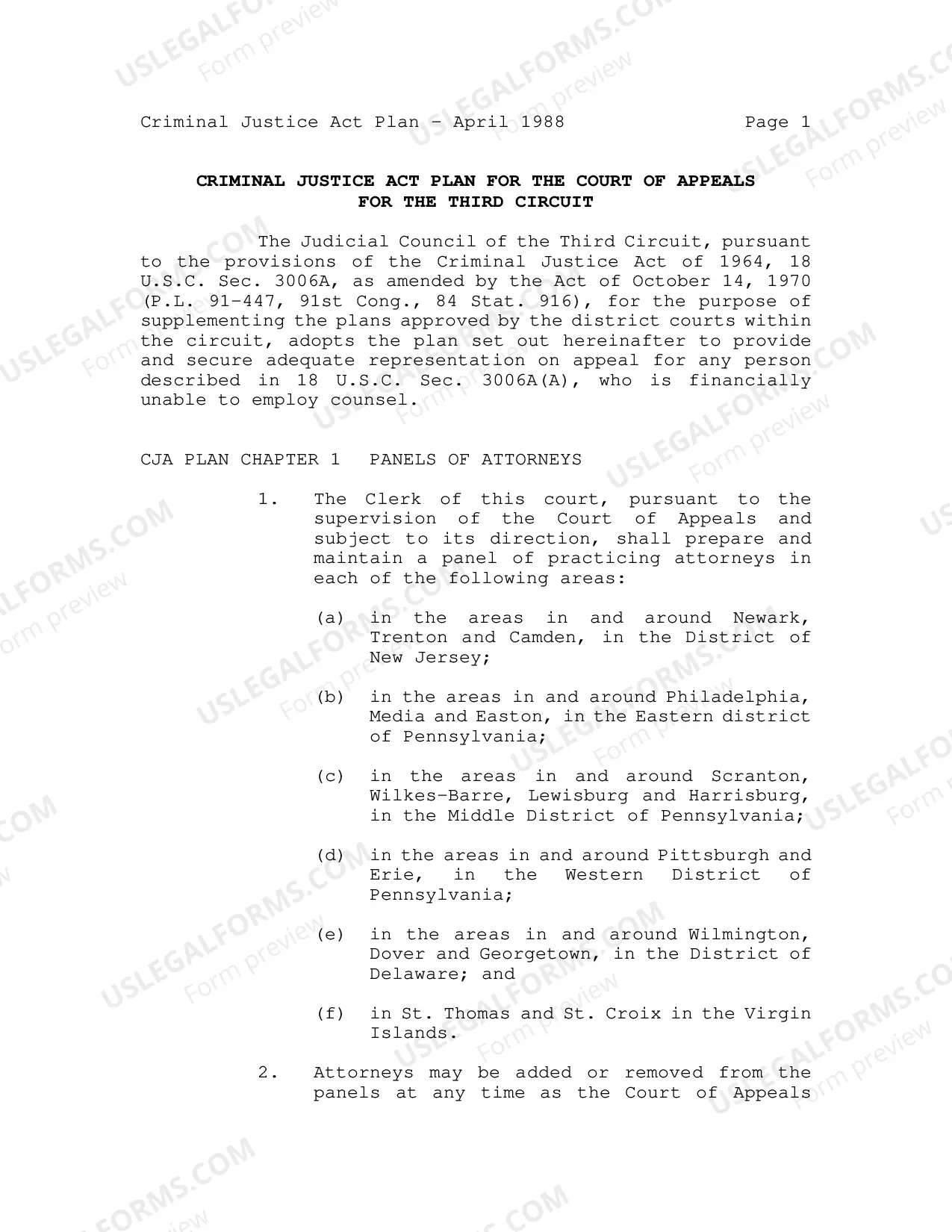 Criminal Justice Act Plan - April 1988 Page 1

CRIMINAL JUSTICE ACT PLAN FOR THE COURT OF APPEALS
FOR THE THIRD CIRCUIT

The Judicial Council of the Third Circuit, pursuant to the provisions of the Criminal Justice Act of 1964, 18 U.S.C. Sec. 3006A, as amended by the Act of October 14, 1970 (P.L. 91-447, 91st Cong., 84 Stat. 916), for the purpose of supplementing the plans approved by the district courts within the circuit, adopts the plan set out hereinafter to provide and secure adequate representation on appeal for any person described in 18 U.S.C. Sec. 3006A(A), who is financially unable to employ counsel.

CJA PLAN CHAPTER 1 PANELS OF ATTORNEYS

1. The Clerk of this court, pursuant to the supervision of the Court of Appeals and subject to its direction, shall prepare and maintain a panel of practicing attorneys in each of the following areas:

(a) in the areas in and around Newark, Trenton and Camden, in the District of New Jersey;

(b) in the areas in and around Philadelphia, Media and Easton, in the Eastern district of Pennsylvania;

(c) in the areas in and around Scranton, Wilkes-Barre, Lewisburg and Harrisburg, in the Middle District of Pennsylvania;

(d) in the areas in and around Pittsburgh and Erie, in the Western District of Pennsylvania;

(e) in the areas in and around Wilmington, Dover and Georgetown, in the District of Delaware; and

(f) in St. Thomas and St. Croix in the Virgin Islands.

2. Attorneys may be added or removed from the panels at any time as the Court of Appeals

USLEGALFORMS.COM Form preview